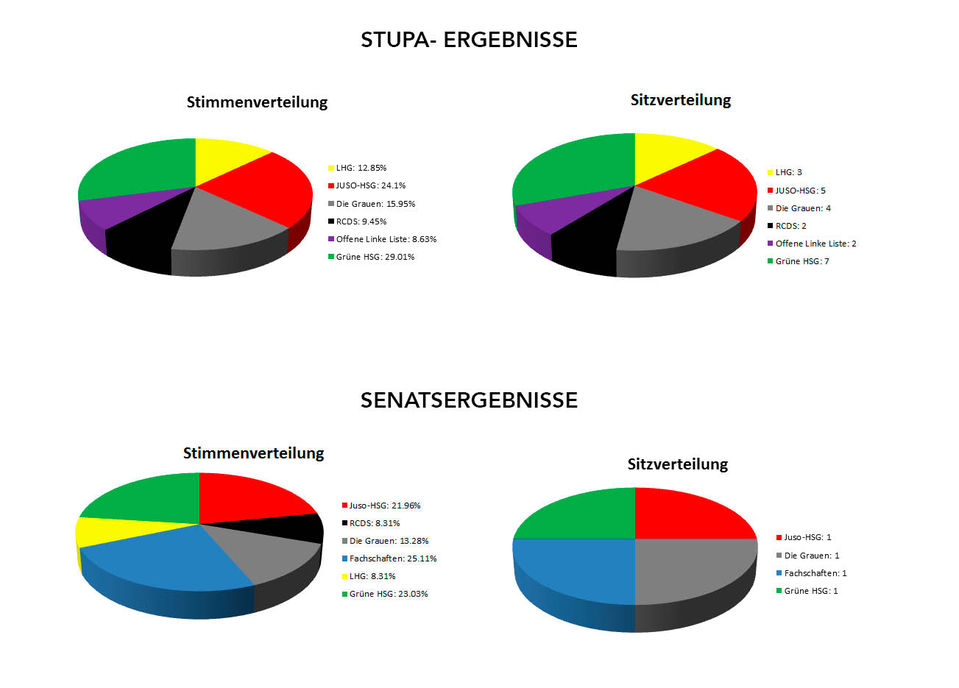 STUPA- ERGEBNISSE

Stimmenverteilung

LHG: 12.85%
JUSO-HSG: 24.1%
Die Grauen: 15.95%
RCDS: 9.45%
Offene Linke Liste: 8.63%
Grüne HSG: 29.01%

Sitzverteilung

LHG: 3
JUSO-HSG: 5
Die Grauen: 4
RCDS: 2
Offene Linke Liste: 2
Grüne HSG: 7

SENATSERGEBNISSE

Stimmenverteilung

Juso-HSG: 21.96%
RCDS: 8.31%
Die Grauen: 13.28%
Fachschaften: 25.11%
LHG: 8.31%
Grüne HSG: 23.03%

Sitzverteilung

Juso-HSG: 1
Die Grauen: 1
Fachschaften: 1
Grüne HSG: 1